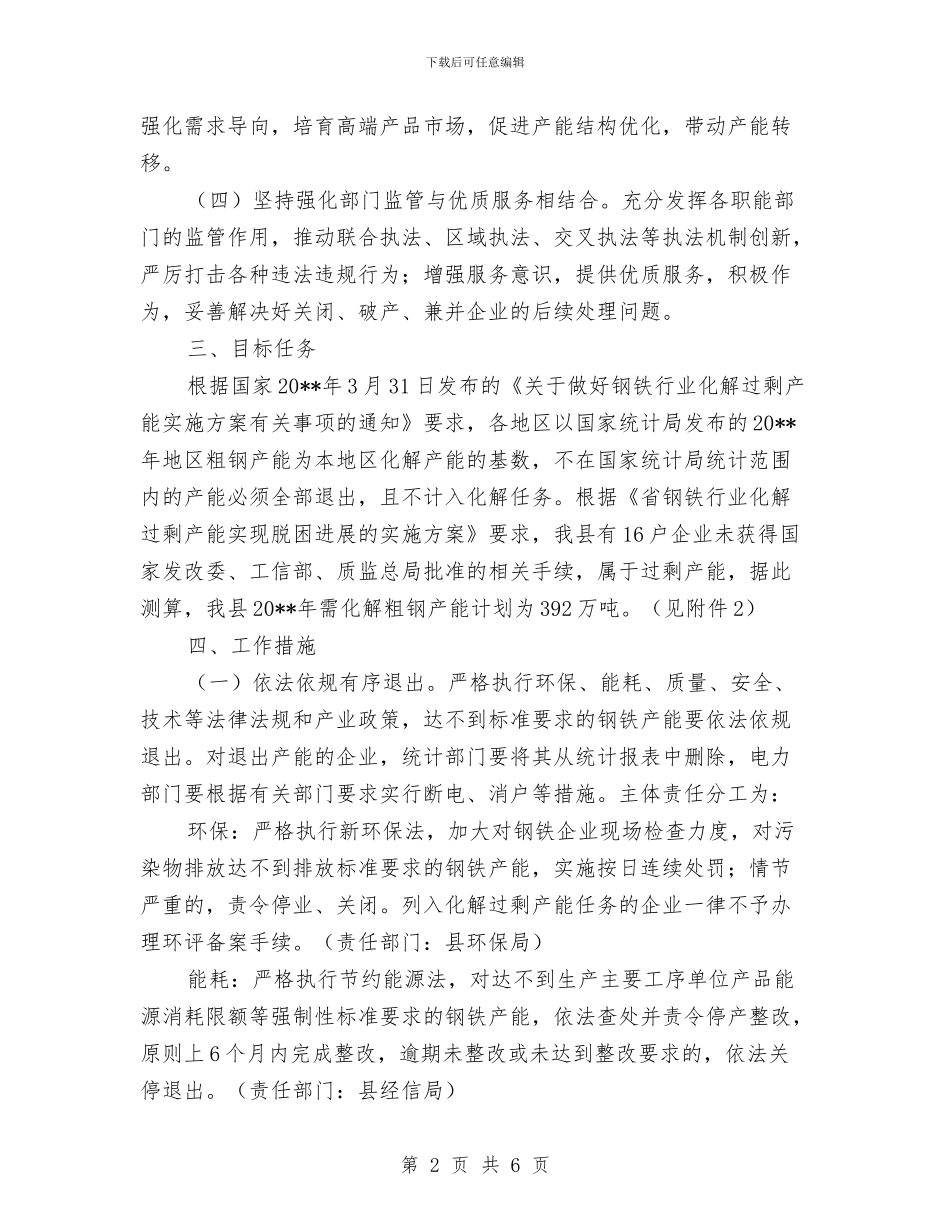 下载后可任意编辑

强化需求导向，培育高端产品市场，促进产能结构优化，带动产能转移。

（四）坚持强化部门监管与优质服务相结合。充分发挥各职能部门的监管作用，推动联合执法、区域执法、交叉执法等执法机制创新，严厉打击各种违法违规行为；增强服务意识，提供优质服务，积极作为，妥善解决好关闭、破产、兼并企业的后续处理问题。

三、目标任务

根据国家20**年3月31日发布的《关于做好钢铁行业化解过剩产能实施方案有关事项的通知》要求，各地区以国家统计局发布的20**年地区粗钢产能为本地区化解产能的基数，不在国家统计局统计范围内的产能必须全部退出，且不计入化解任务。根据《省钢铁行业化解过剩产能实现脱困进展的实施方案》要求，我县有16户企业未获得国家发改委、工信部、质监总局批准的相关手续，属于过剩产能，据此测算，我县20**年需化解粗钢产能计划为392万吨。（见附件2）

四、工作措施

（一）依法依规有序退出。严格执行环保、能耗、质量、安全、技术等法律法规和产业政策，达不到标准要求的钢铁产能要依法依规退出。对退出产能的企业，统计部门要将其从统计报表中删除，电力部门要根据有关部门要求实行断电、消户等措施。主体责任分工为：

环保：严格执行新环保法，加大对钢铁企业现场检查力度，对污染物排放达不到排放标准要求的钢铁产能，实施按日连续处罚；情节严重的，责令停业、关闭。列入化解过剩产能任务的企业一律不予办理环评备案手续。（责任部门：县环保局）

能耗：严格执行节约能源法，对达不到生产主要工序单位产品能源消耗限额等强制性标准要求的钢铁产能，依法查处并责令停产整改，原则上6个月内完成整改，逾期未整改或未达到整改要求的，依法关停退出。（责任部门：县经信局）

第 2 页 共 6 页